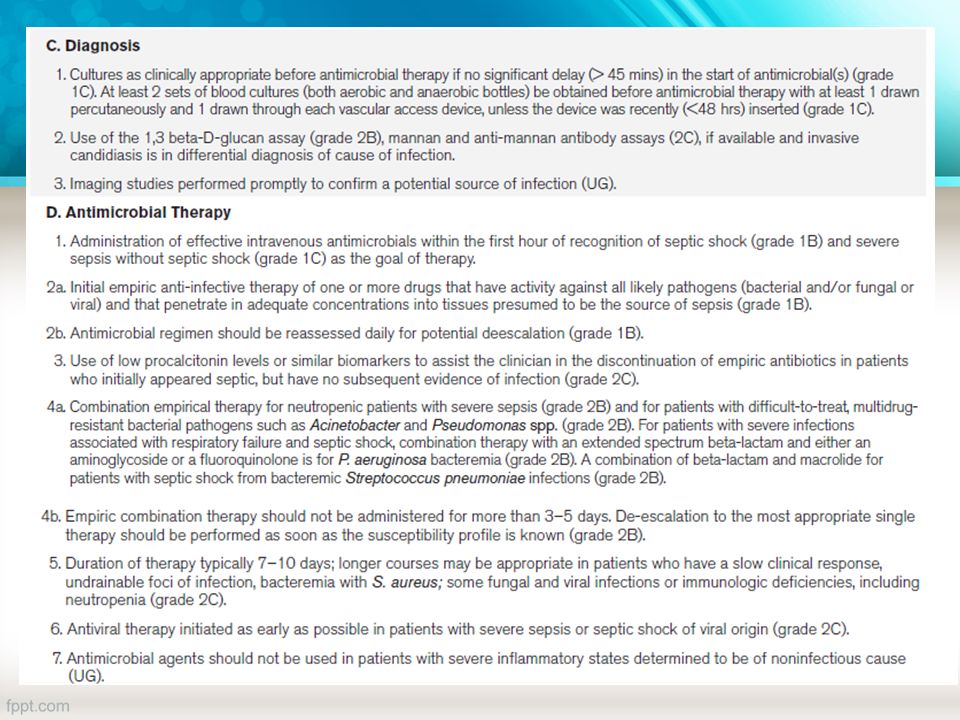 C. Diagnosis

1. Cultures as clinically appropriate before antimicrobial therapy if no significant delay (> 45 mins) in the start of antimicrobial(s) (grade 1C). At least 2 sets of blood cultures (both aerobic and anaerobic bottles) be obtained before antimicrobial therapy with at least 1 drawn percutaneously and 1 drawn through each vascular access device, unless the device was recently (<48 hrs) inserted (grade 1C).

2. Use of the 1,3 beta-D-glucan assay (grade 2B), mannan and anti-mannan antibody assays (2C), if available and invasive candidiasis is in differential diagnosis of cause of infection.

3. Imaging studies performed promptly to confirm a potential source of infection (UG).

D. Antimicrobial Therapy

1. Administration of effective intravenous antimicrobials within the first hour of recognition of septic shock (grade 1B) and severe sepsis without septic shock (grade 1C) as the goal of therapy.

2a. Initial empiric anti-infective therapy of one or more drugs that have activity against all likely pathogens (bacterial and/or fungal or viral) and that penetrate in adequate concentrations into tissues presumed to be the source of sepsis (grade 1B).

2b. Antimicrobial regimen should be reassessed daily for potential deescalation (grade 1B).

3. Use of low procalcitonin levels or similar biomarkers to assist the clinician in the discontinuation of empiric antibiotics in patients who initially appeared septic, but have no subsequent evidence of infection (grade 2C).

4a. Combination empirical therapy for neutropenic patients with severe sepsis (grade 2B) and for patients with difficult-to-treat, multidrug-resistant bacterial pathogens such as Acinetobacter and Pseudomonas spp. (grade 2B). For patients with severe infections associated with respiratory failure and septic shock, combination therapy with an extended spectrum beta-lactam and either an aminoglycoside or a fluoroquinolone is for P. aeruginosa bacteremia (grade 2B). A combination of beta-lactam and macrolide for patients with septic shock from bacteremic Streptococcus pneumoniae infections (grade 2B).

4b. Empiric combination therapy should not be administered for more than 3–5 days. De-escalation to the most appropriate single therapy should be performed as soon as the susceptibility profile is known (grade 2B).

5. Duration of therapy typically 7–10 days; longer courses may be appropriate in patients who have a slow clinical response, undrainable foci of infection, bacteremia with S. aureus; some fungal and viral infections or immunologic deficiencies, including neutropenia (grade 2C).

6. Antiviral therapy initiated as early as possible in patients with severe sepsis or septic shock of viral origin (grade 2C).

7. Antimicrobial agents should not be used in patients with severe inflammatory states determined to be of noninfectious cause (UG).

fppt.com